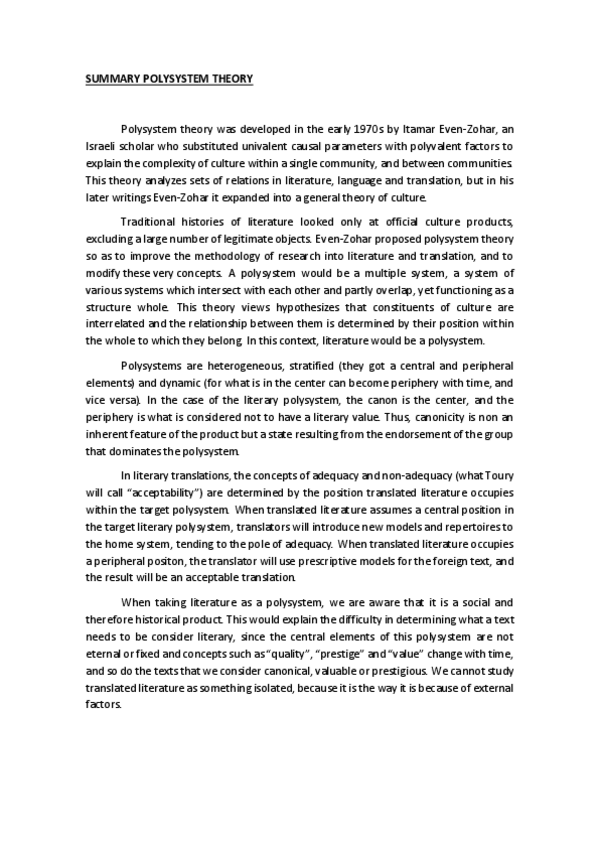 SUMMARY POLYSYSTEM THEORY

Polysystem theory was developed in the early 1970s by Itamar Even-Zohar, an Israeli scholar who substituted univalent causal parameters with polyvalent factors to explain the complexity of culture within a single community, and between communities. This theory analyzes sets of relations in literature, language and translation, but in his later writings Even-Zohar it expanded into a general theory of culture.

Traditional histories of literature looked only at official culture products, excluding a large number of legitimate objects. Even-Zohar proposed polysystem theory so as to improve the methodology of research into literature and translation, and to modify these very concepts. A polysystem would be a multiple system, a system of various systems which intersect with each other and partly overlap, yet functioning as a structure whole. This theory views hypothesizes that constituents of culture are interrelated and the relationship between them is determined by their position within the whole to which they belong. In this context, literature would be a polysystem.

Polysystems are heterogeneous, stratified (they got a central and peripheral elements) and dynamic (for what is in the center can become periphery with time, and vice versa). In the case of the literary polysystem, the canon is the center, and the periphery is what is considered not to have a literary value. Thus, canonicity is non an inherent feature of the product but a state resulting from the endorsement of the group that dominates the polysystem.

In literary translations, the concepts of adequacy and non-adequacy (what Toury will call "acceptability") are determined by the position translated literature occupies within the target polysystem. When translated literature assumes a central position in the target literary polysystem, translators will introduce new models and repertoires to the home system, tending to the pole of adequacy. When translated literature occupies a peripheral positon, the translator will use prescriptive models for the foreign text, and the result will be an acceptable translation.

When taking literature as a polysystem, we are aware that it is a social and therefore historical product. This would explain the difficulty in determining what a text needs to be consider literary, since the central elements of this polysystem are not eternal or fixed and concepts such as "quality", "prestige" and "value" change with time, and so do the texts that we consider canonical, valuable or prestigious. We cannot study translated literature as something isolated, because it is the way it is because of external factors.